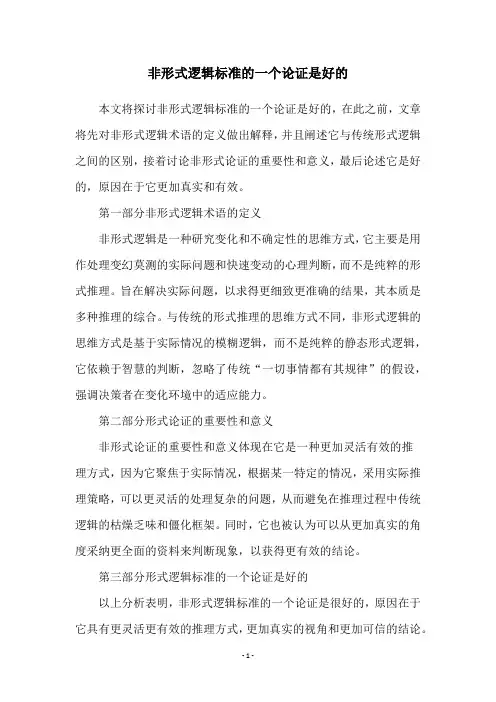 非形式逻辑标准的一个论证是好的

本文将探讨非形式逻辑标准的一个论证是好的，在此之前，文章将先对非形式逻辑术语的定义做出解释，并且阐述它与传统形式逻辑之间的区别，接着讨论非形式论证的重要性和意义，最后论述它是好的，原因在于它更加真实和有效。

第一部分非形式逻辑术语的定义

非形式逻辑是一种研究变化和不确定性的思维方式，它主要是用作处理变幻莫测的实际问题和快速变动的心理判断，而不是纯粹的形式推理。旨在解决实际问题，以求得更细致更准确的结果，其本质是多种推理的综合。与传统的形式推理的思维方式不同，非形式逻辑的思维方式是基于实际情况的模糊逻辑，而不是纯粹的静态形式逻辑，它依赖于智慧的判断，忽略了传统“一切事情都有其规律”的假设，强调决策者在变化环境中的适应能力。

第二部分形式论证的重要性和意义

非形式论证的重要性和意义体现在它是一种更加灵活有效的推理方式，因为它聚焦于实际情况，根据某一特定的情况，采用实际推理策略，可以更灵活的处理复杂的问题，从而避免在推理过程中传统逻辑的枯燥乏味和僵化框架。同时，它也被认为可以从更加真实的角度采纳更全面的资料来判断现象，以获得更有效的结论。

第三部分形式逻辑标准的一个论证是好的

以上分析表明，非形式逻辑标准的一个论证是很好的，原因在于它具有更灵活更有效的推理方式，更加真实的视角和更加可信的结论。

- 1 -